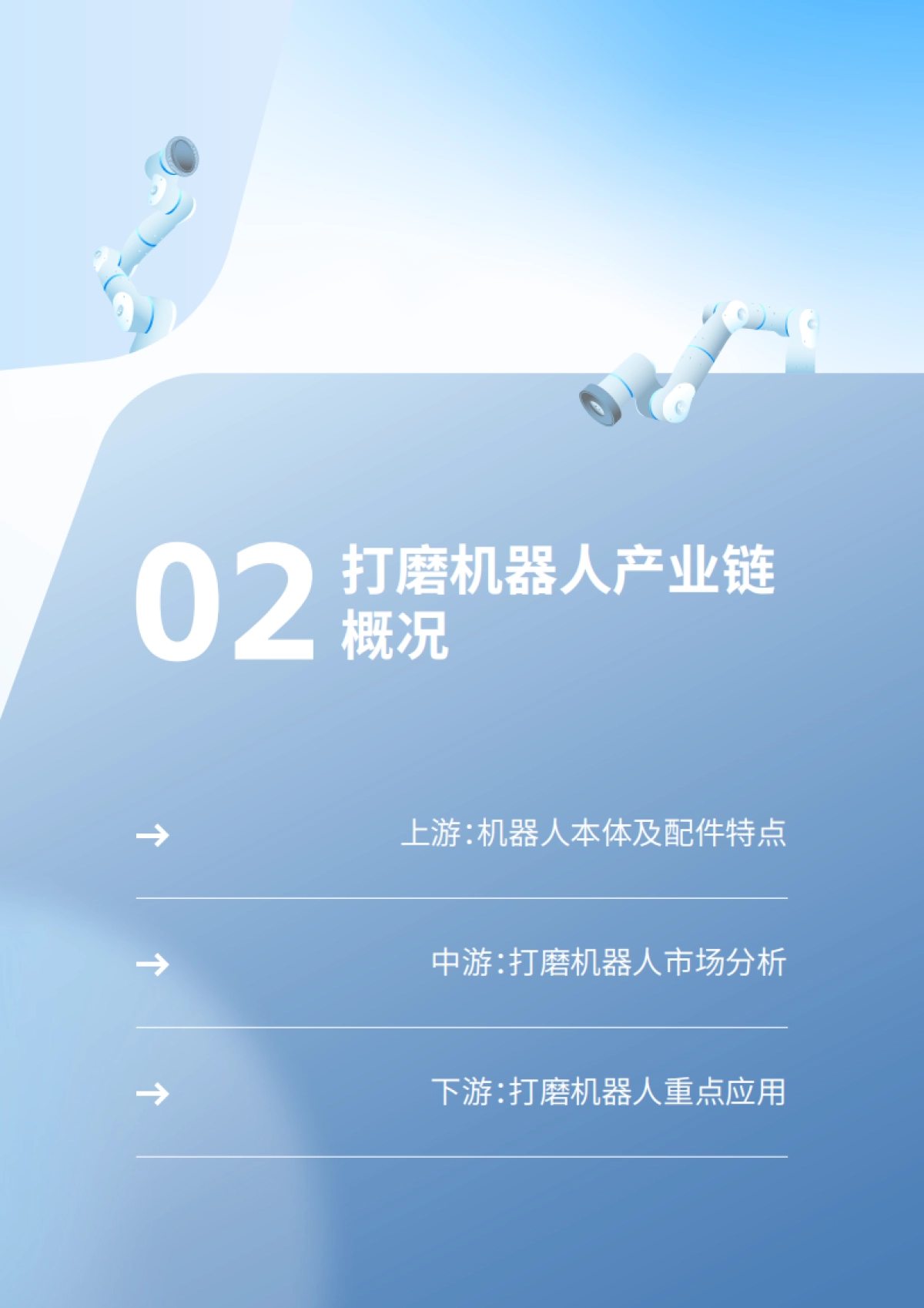 02 打磨机器人产业链概况

→ 上游：机器人本体及配件特点

→ 中游：打磨机器人市场分析

→ 下游：打磨机器人重点应用